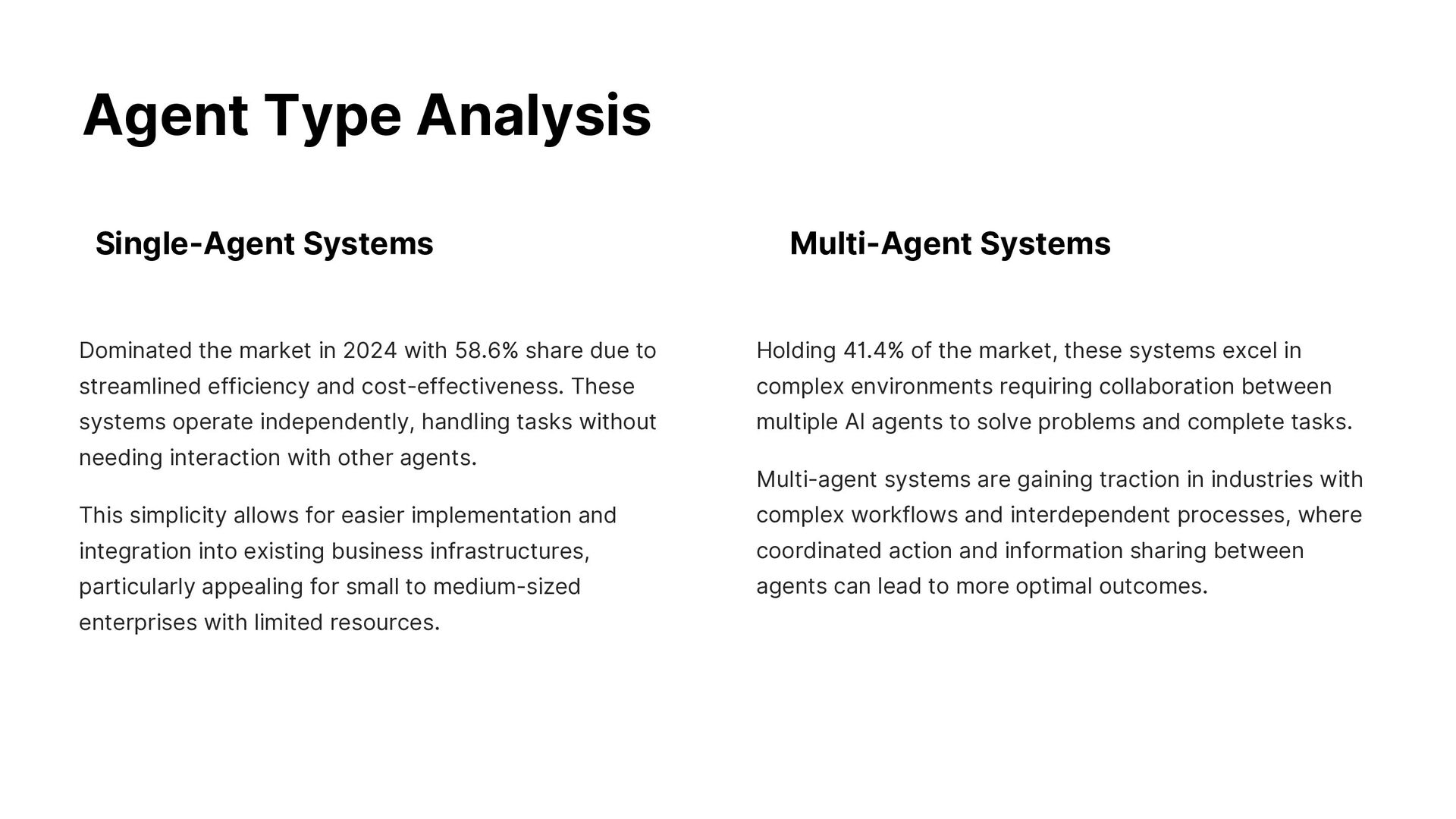 Agent Type Analysis

Single-Agent Systems

Dominated the market in 2024 with 58.6% share due to streamlined efficiency and cost-effectiveness. These systems operate independently, handling tasks without needing interaction with other agents.

This simplicity allows for easier implementation and integration into existing business infrastructures, particularly appealing for small to medium-sized enterprises with limited resources.

Multi-Agent Systems

Holding 41.4% of the market, these systems excel in complex environments requiring collaboration between multiple AI agents to solve problems and complete tasks.

Multi-agent systems are gaining traction in industries with complex workflows and interdependent processes, where coordinated action and information sharing between agents can lead to more optimal outcomes.